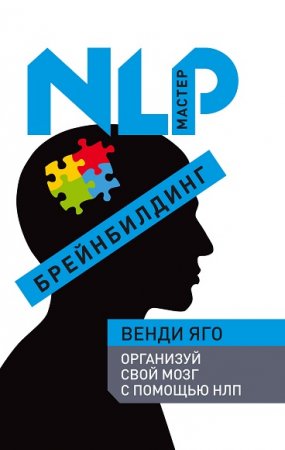 NLP
МАСТЕР

БРЕЙНБИЛДИНГ

ВЕНДИ ЯГО

ОРГАНИЗУЙ СВОЙ МОЗГ С ПОМОЩЬЮ НЛП